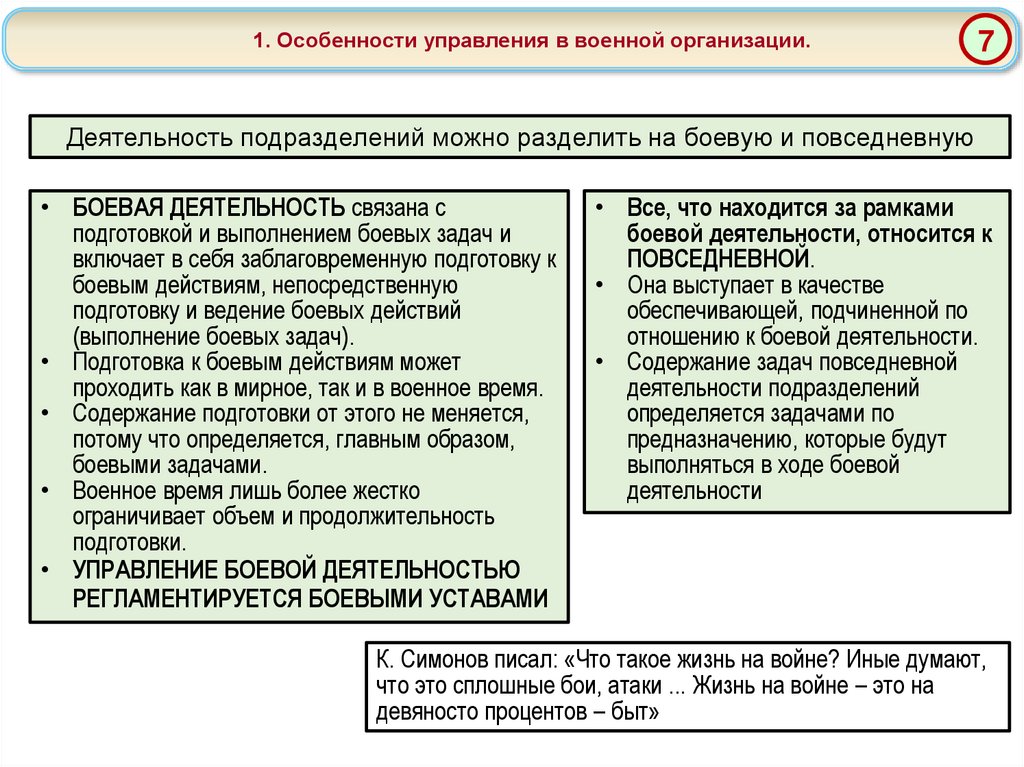 1. Особенности управления в военной организации.

7

Деятельность подразделений можно разделить на боевую и повседневную

• БОЕВАЯ ДЕЯТЕЛЬНОСТЬ связана с подготовкой и выполнением боевых задач и включает в себя заблаговременную подготовку к боевым действиям, непосредственную подготовку и ведение боевых действий (выполнение боевых задач).
• Подготовка к боевым действиям может проходить как в мирное, так и в военное время.
• Содержание подготовки от этого не меняется, потому что определяется, главным образом, боевыми задачами.
• Военное время лишь более жестко ограничивает объем и продолжительность подготовки.
• УПРАВЛЕНИЕ БОЕВОЙ ДЕЯТЕЛЬНОСТЬЮ РЕГЛАМЕНТИРУЕТСЯ БОЕВЫМИ УСТАВАМИ

• Все, что находится за рамками боевой деятельности, относится к ПОВСЕДНЕВНОЙ.
• Она выступает в качестве обеспечивающей, подчиненной по отношению к боевой деятельности.
• Содержание задач повседневной деятельности подразделений определяется задачами по предназначению, которые будут выполняться в ходе боевой деятельности

К. Симонов писал: «Что такое жизнь на войне? Иные думают, что это сплошные бои, атаки ... Жизнь на войне – это на девяносто процентов – быт»